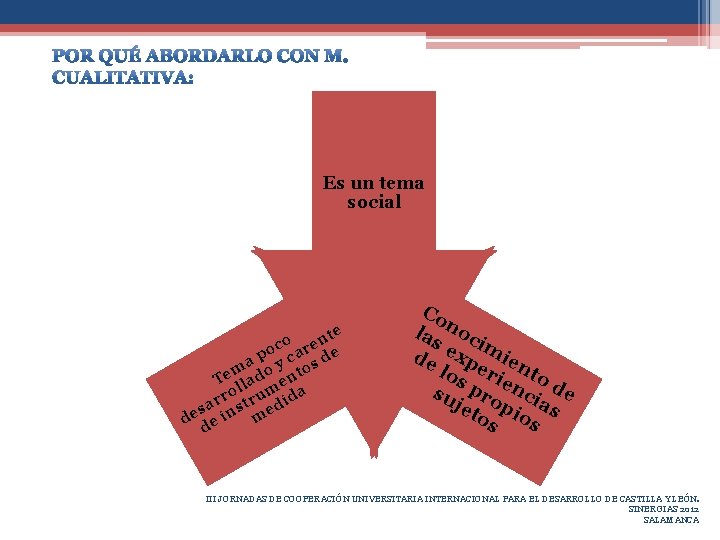 POR QUÉ ABORDARLO CON M. CUALITATIVA:

Es un tema social

Tema poco desarrollado y carente de instrumentos de medida

Conocimiento de las experiencias de los propios sujetos

III JORNADAS DE COOPERACIÓN UNIVERSITARIA INTERNACIONAL PARA EL DESARROLLO DE CASTILLA Y LEÓN.
SINERGIAS 2012
SALAMANCA